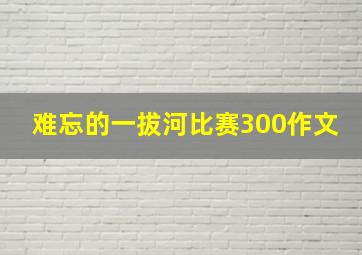 难忘的一拔河比赛300作文